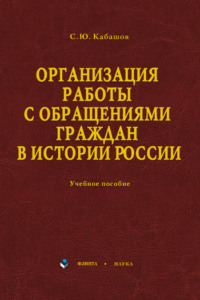 С.Ю. Кабашов

ОРГАНИЗАЦИЯ РАБОТЫ С ОБРАЩЕНИЯМИ ГРАЖДАН В ИСТОРИИ РОССИИ

Учебное пособие

ФЛИНТА • НАУКА